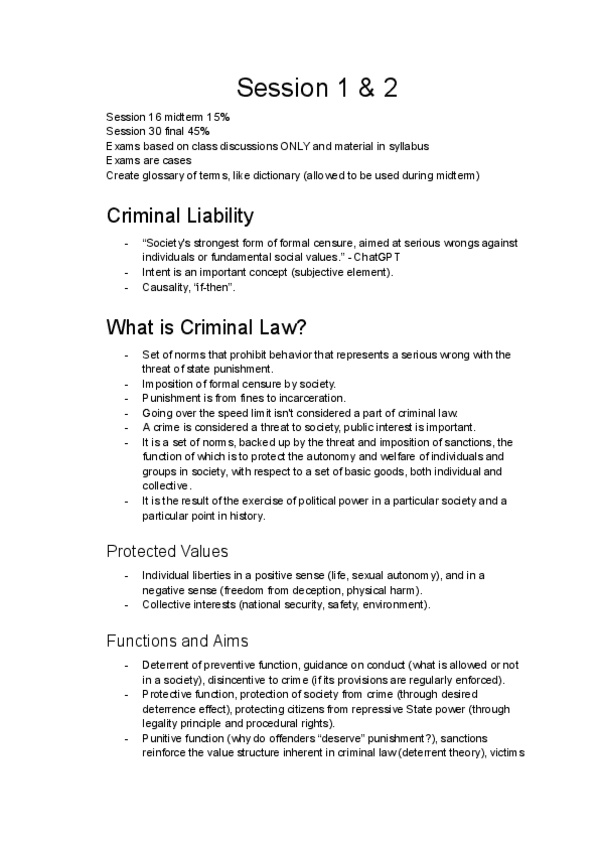 Session 1 & 2

Session 16 midterm 15%
Session 30 final 45%
Exams based on class discussions ONLY and material in syllabus
Exams are cases
Create glossary of terms, like dictionary (allowed to be used during midterm)

Criminal Liability

- "Society's strongest form of formal censure, aimed at serious wrongs against individuals or fundamental social values." - ChatGPT
- Intent is an important concept (subjective element).
- Causality, "if-then".

What is Criminal Law?

- Set of norms that prohibit behavior that represents a serious wrong with the threat of state punishment.
- Imposition of formal censure by society.
- Punishment is from fines to incarceration.
- Going over the speed limit isn't considered a part of criminal law.
- A crime is considered a threat to society, public interest is important.
- It is a set of norms, backed up by the threat and imposition of sanctions, the function of which is to protect the autonomy and welfare of individuals and groups in society, with respect to a set of basic goods, both individual and collective.
- It is the result of the exercise of political power in a particular society and a particular point in history.

Protected Values

- Individual liberties in a positive sense (life, sexual autonomy), and in a negative sense (freedom from deception, physical harm).
- Collective interests (national security, safety, environment).

Functions and Aims

- Deterrent of preventive function, guidance on conduct (what is allowed or not in a society), disincentive to crime (if its provisions are regularly enforced).
- Protective function, protection of society from crime (through desired deterrence effect), protecting citizens from repressive State power (through legality principle and procedural rights).
- Punitive function (why do offenders "deserve" punishment?), sanctions reinforce the value structure inherent in criminal law (deterrent theory), victims